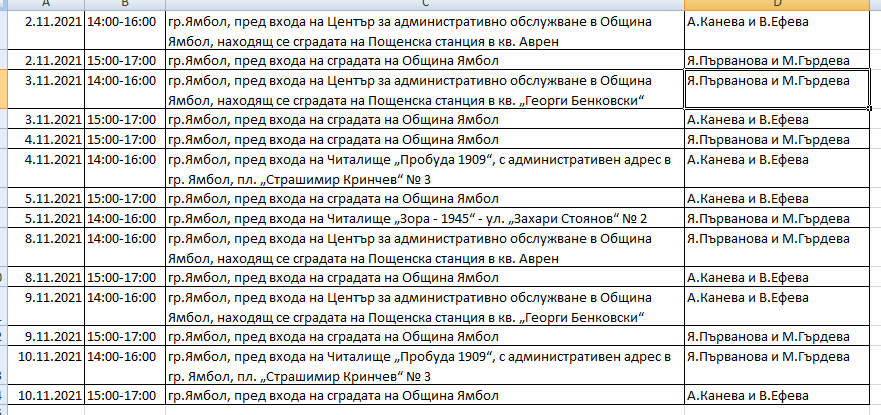 | A | B | C | D |
|---|---|---|---|
| 2.11.2021 | 14:00-16:00 | гр.Ямбол, пред входа на Център за административно обслужване в Община Ямбол, находящ се сградата на Пощенска станция в кв. Аврен | А.Канева и В.Ефева |
| 2.11.2021 | 15:00-17:00 | гр.Ямбол, пред входа на сградата на Община Ямбол | Я.Първанова и М.Гърдева |
| 3.11.2021 | 14:00-16:00 | гр.Ямбол, пред входа на Център за административно обслужване в Община Ямбол, находящ се сградата на Пощенска станция в кв. „Георги Бенковски“ | Я.Първанова и М.Гърдева |
| 3.11.2021 | 15:00-17:00 | гр.Ямбол, пред входа на сградата на Община Ямбол | А.Канева и В.Ефева |
| 4.11.2021 | 15:00-17:00 | гр.Ямбол, пред входа на сградата на Община Ямбол | Я.Първанова и М.Гърдева |
| 4.11.2021 | 14:00-16:00 | гр.Ямбол, пред входа на Читалище „Пробуда 1909“, с административен адрес в гр. Ямбол, пл. „Страшимир Кринчев“ № 3 | А.Канева и В.Ефева |
| 5.11.2021 | 15:00-17:00 | гр.Ямбол, пред входа на сградата на Община Ямбол | А.Канева и В.Ефева |
| 5.11.2021 | 14:00-16:00 | гр.Ямбол, пред входа на Читалище „Зора - 1945“ - ул. „Захари Стоянов“ № 2 | Я.Първанова и М.Гърдева |
| 8.11.2021 | 14:00-16:00 | гр.Ямбол, пред входа на Център за административно обслужване в Община Ямбол, находящ се сградата на Пощенска станция в кв. Аврен | Я.Първанова и М.Гърдева |
| 8.11.2021 | 15:00-17:00 | гр.Ямбол, пред входа на сградата на Община Ямбол | А.Канева и В.Ефева |
| 9.11.2021 | 14:00-16:00 | гр.Ямбол, пред входа на Център за административно обслужване в Община Ямбол, находящ се сградата на Пощенска станция в кв. „Георги Бенковски“ | А.Канева и В.Ефева |
| 9.11.2021 | 15:00-17:00 | гр.Ямбол, пред входа на сградата на Община Ямбол | Я.Първанова и М.Гърдева |
| 10.11.2021 | 14:00-16:00 | гр.Ямбол, пред входа на Читалище „Пробуда 1909“, с административен адрес в гр. Ямбол, пл. „Страшимир Кринчев“ № 3 | Я.Първанова и М.Гърдева |
| 10.11.2021 | 15:00-17:00 | гр.Ямбол, пред входа на сградата на Община Ямбол | А.Канева и В.Ефева |